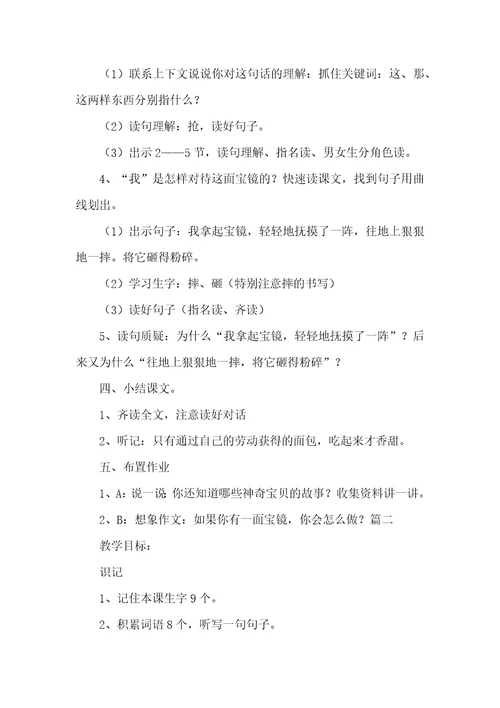 （1）联系上下文说说你对这句话的理解：抓住关键词：这、那、这两样东西分别指什么？

（2）读句理解：抢，读好句子。

（3）出示 2——5 节，读句理解、指名读、男女生分角色读。

4、“我”是怎样对待这面宝镜的？快速读课文，找到句子用曲线划出。

（1）出示句子：我拿起宝镜，轻轻地抚摸了一阵，往地上狠狠地一摔。将它砸得粉碎。

（2）学习生字：摔、砸（特别注意摔的书写）

（3）读好句子（指名读、齐读）

5、读句质疑：为什么“我拿起宝镜，轻轻地抚摸了一阵”？后来又为什么“往地上狠狠地一摔，将它砸得粉碎”？

四、小结课文。

1、齐读全文，注意读好对话

2、听记：只有通过自己的劳动获得的面包，吃起来才香甜。

五、布置作业

1、A：说一说 你还知道哪些神奇宝贝的故事？收集资料讲一讲。

2、B：想象作文：如果你有一面宝镜，你会怎么做？篇二

教学目标：

识记

1、记住本课生字 9 个。

2、积累词语 8 个，听写一句句子。